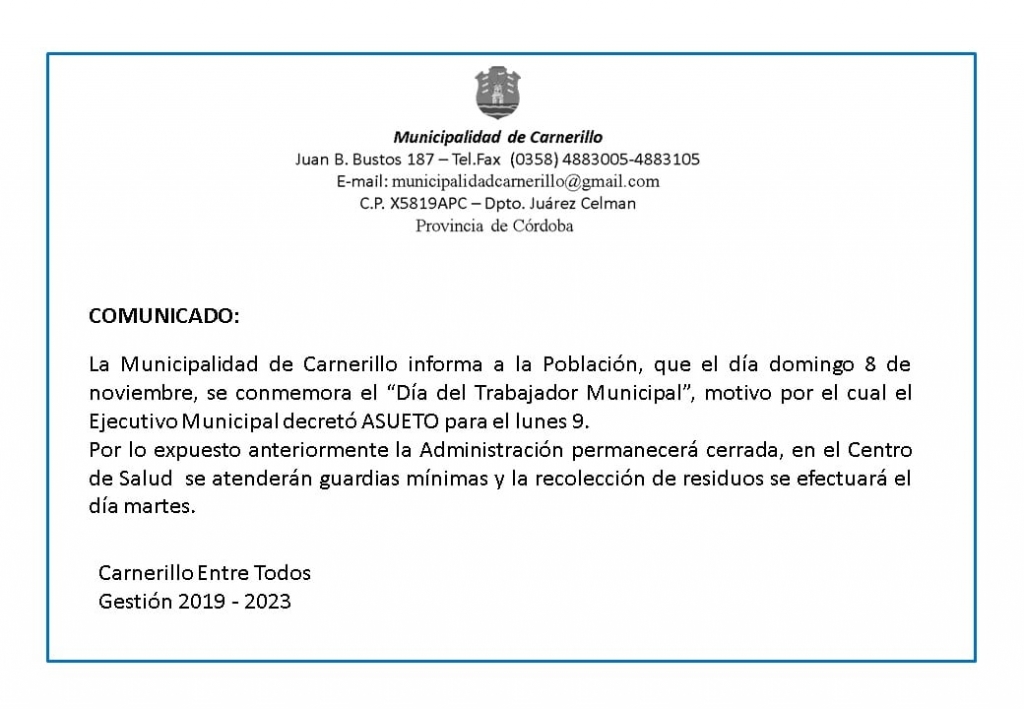 Municipalidad de Carnerillo
Juan B. Bustos 187 – Tel.Fax (0358) 4883005-4883105
E-mail: municipalidadcarnerillo@gmail.com
C.P. X5819APC – Dpto. Juárez Celman
Provincia de Córdoba

COMUNICADO:

La Municipalidad de Carnerillo informa a la Población, que el día domingo 8 de noviembre, se conmemora el “Día del Trabajador Municipal”, motivo por el cual el Ejecutivo Municipal decretó ASUETO para el lunes 9.
Por lo expuesto anteriormente la Administración permanecerá cerrada, en el Centro de Salud se atenderán guardias mínimas y la recolección de residuos se efectuará el día martes.

Carnerillo Entre Todos
Gestión 2019 - 2023